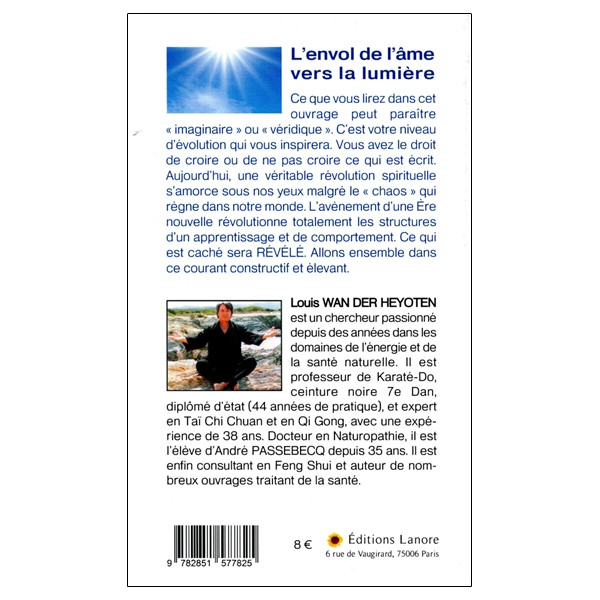 L'envol de l'âme vers la lumière

Ce que vous lirez dans cet ouvrage peut paraître « imaginaire » ou « véridique ». C'est votre niveau d'évolution qui vous inspirera. Vous avez le droit de croire ou de ne pas croire ce qui est écrit. Aujourd'hui, une véritable révolution spirituelle s'amorce sous nos yeux malgré le « chaos » qui règne dans notre monde. L'avènement d'une Ère nouvelle révolutionne totalement les structures d'un apprentissage et de comportement. Ce qui est caché sera RÉVÉLÉ. Allons ensemble dans ce courant constructif et élevant.

Louis WAN DER HEYOTEN est un chercheur passionné depuis des années dans les domaines de l'énergie et de la santé naturelle. Il est professeur de Karaté-Do, ceinture noire 7e Dan, diplômé d'état (44 années de pratique), et expert en Taï Chi Chuan et en Qi Gong, avec une expérience de 38 ans. Docteur en Naturopathie, il est l'élève d'André PASSEBECQ depuis 35 ans. Il est enfin consultant en Feng Shui et auteur de nombreux ouvrages traitant de la santé.

9 782851 577825

8 €

Éditions Lanore
6 rue de Vaugirard, 75006 Paris